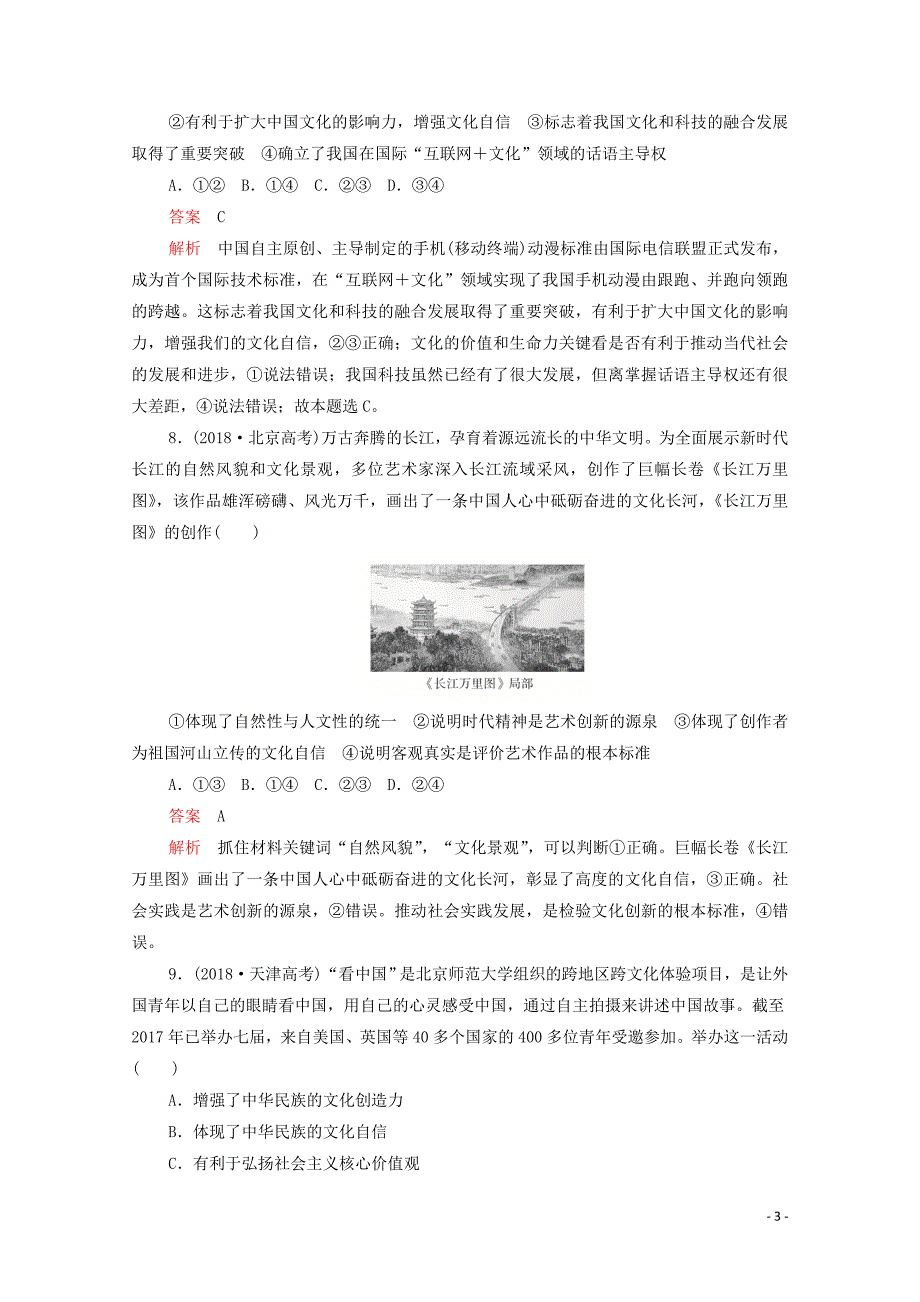 ②有利于扩大中国文化的影响力，增强文化自信　③标志着我国文化和科技的融合发展取得了重要突破　④确立了我国在国际“互联网＋文化”领域的话语主导权

A．①②　B．①④　C．②③　D．③④

答案　C

解析　中国自主原创、主导制定的手机(移动终端)动漫标准由国际电信联盟正式发布，成为首个国际技术标准，在“互联网＋文化”领域实现了我国手机动漫由跟跑、并跑向领跑的跨越。这标志着我国文化和科技的融合发展取得了重要突破，有利于扩大中国文化的影响力，增强我们的文化自信，②③正确；文化的价值和生命力关键看是否有利于推动当代社会的发展和进步，①说法错误；我国科技虽然已经有了很大发展，但离掌握话语主导权还有很大差距，④说法错误；故本题选C。

8．(2018·北京高考)万古奔腾的长江，孕育着源远流长的中华文明。为全面展示新时代长江的自然风貌和文化景观，多位艺术家深入长江流域采风，创作了巨幅长卷《长江万里图》，该作品雄浑磅礴、风光万千，画出了一条中国人心中砥砺奋进的文化长河，《长江万里图》的创作(　　)

《长江万里图》局部

①体现了自然性与人文性的统一　②说明时代精神是艺术创新的源泉　③体现了创作者为祖国河山立传的文化自信　④说明客观真实是评价艺术作品的根本标准

A．①③　B．①④　C．②③　D．②④

答案　A

解析　抓住材料关键词“自然风貌”，“文化景观”，可以判断①正确。巨幅长卷《长江万里图》画出了一条中国人心中砥砺奋进的文化长河，彰显了高度的文化自信，③正确。社会实践是艺术创新的源泉，②错误。推动社会实践发展，是检验文化创新的根本标准，④错误。

9．(2018·天津高考)“看中国”是北京师范大学组织的跨地区跨文化体验项目，是让外国青年以自己的眼睛看中国，用自己的心灵感受中国，通过自主拍摄来讲述中国故事。截至2017年已举办七届，来自美国、英国等40多个国家的400多位青年受邀参加。举办这一活动(　　)

A．增强了中华民族的文化创造力

B．体现了中华民族的文化自信

C．有利于弘扬社会主义核心价值观

- 3 -